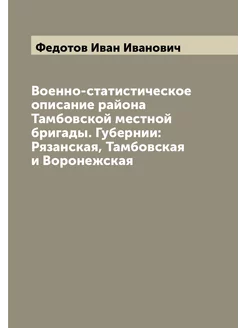 Федотов Иван Иванович

Военно-статистическое описание района Тамбовской местной бригады. Губернии: Рязанская, Тамбовская и Воронежская